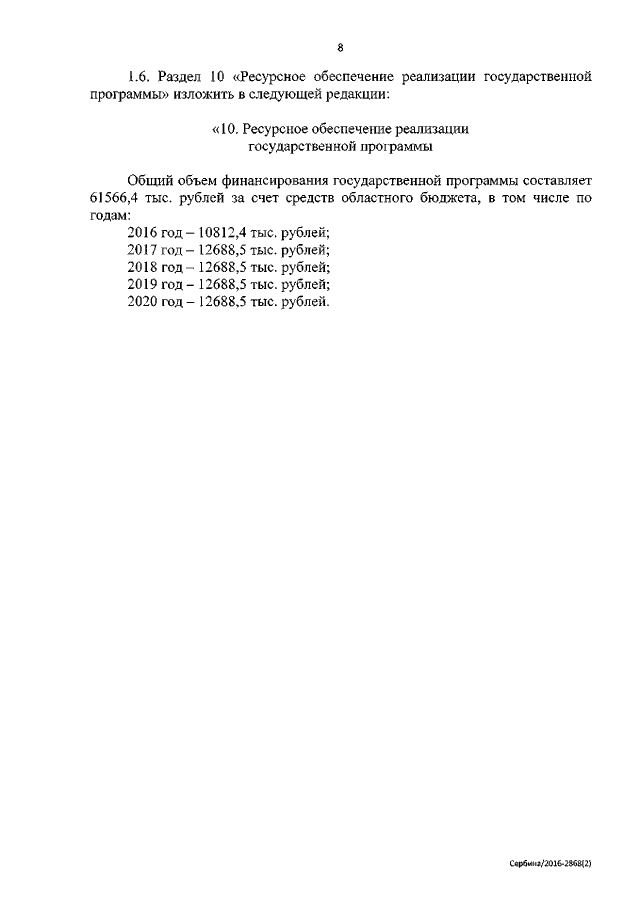 8

1.6. Раздел 10 «Ресурсное обеспечение реализации государственной программы» изложить в следующей редакции:

«10. Ресурсное обеспечение реализации государственной программы

Общий объем финансирования государственной программы составляет 61566,4 тыс. рублей за счет средств областного бюджета, в том числе по годам:
2016 год – 10812,4 тыс. рублей;
2017 год – 12688,5 тыс. рублей;
2018 год – 12688,5 тыс. рублей;
2019 год – 12688,5 тыс. рублей;
2020 год – 12688,5 тыс. рублей.

Сербина/2016-2868(2)